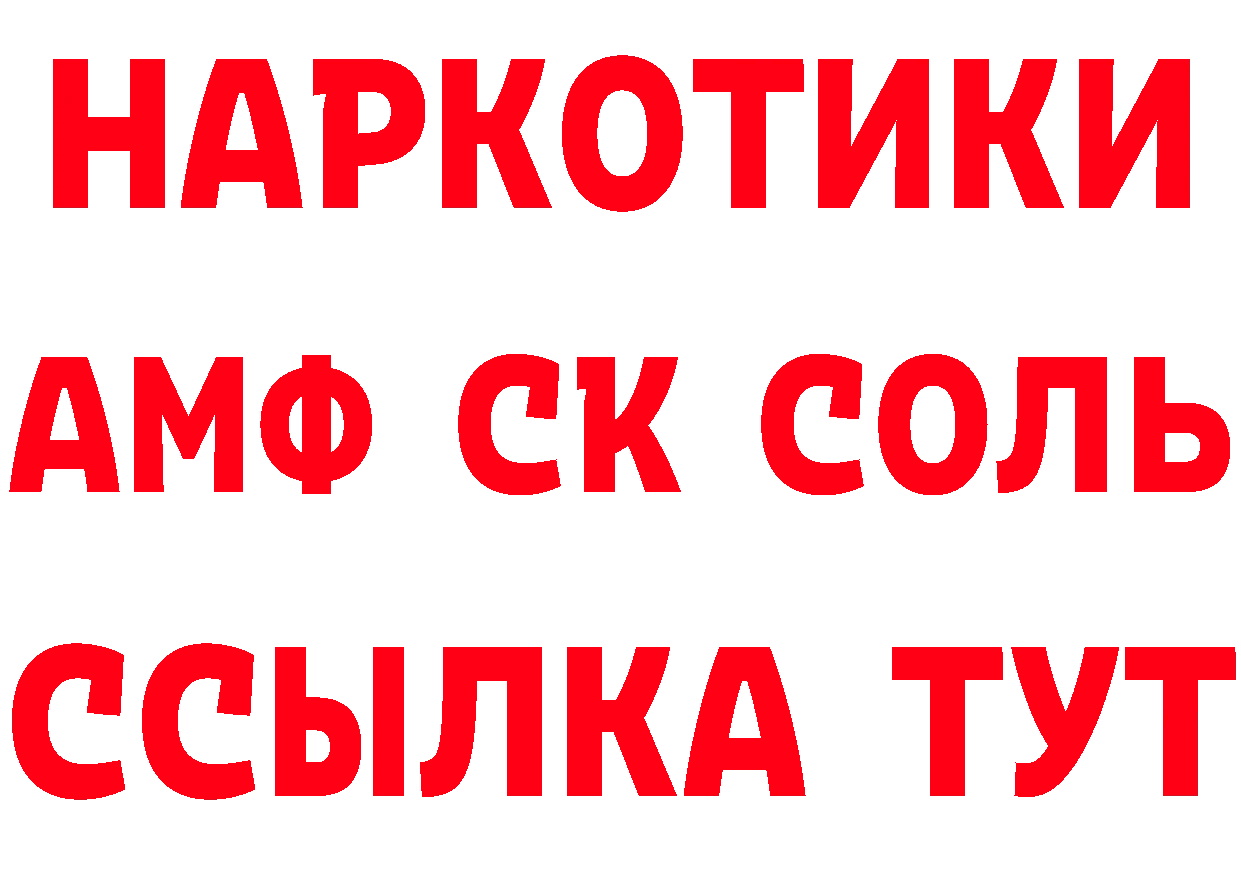 НАРКОТИКИ
АМФ СК СОЛЬ
ССЫЛКА ТУТ